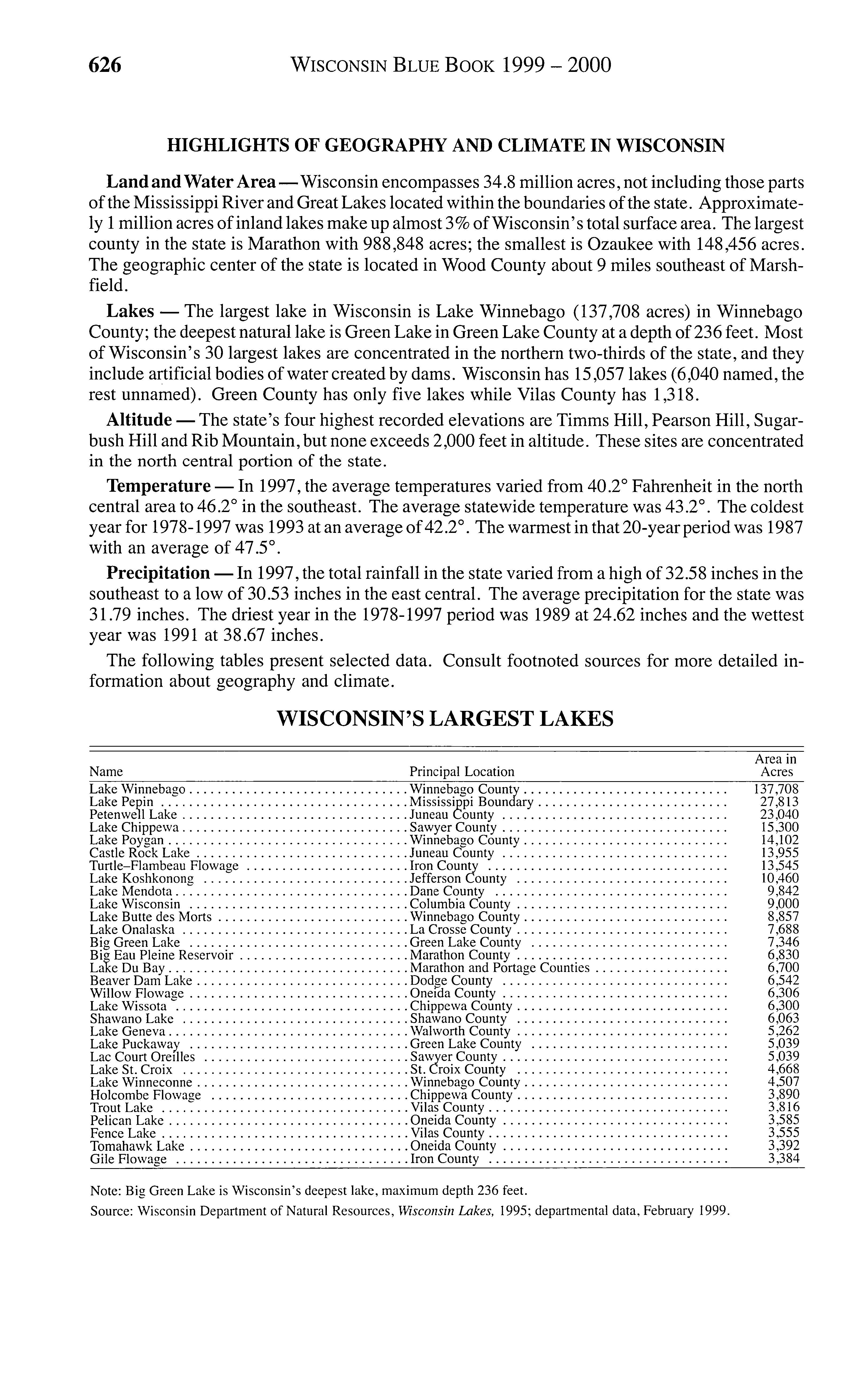 626 WISCONSIN BLUE BOOK 1999 – 2000

HIGHLIGHTS OF GEOGRAPHY AND CLIMATE IN WISCONSIN

Land and Water Area — Wisconsin encompasses 34.8 million acres, not including those parts of the Mississippi River and Great Lakes located within the boundaries of the state. Approximately 1 million acres of inland lakes make up almost 3% of Wisconsin's total surface area. The largest county in the state is Marathon with 988,848 acres; the smallest is Ozaukee with 148,456 acres. The geographic center of the state is located in Wood County about 9 miles southeast of Marshfield.

Lakes — The largest lake in Wisconsin is Lake Winnebago (137,708 acres) in Winnebago County; the deepest natural lake is Green Lake in Green Lake County at a depth of 236 feet. Most of Wisconsin's 30 largest lakes are concentrated in the northern two-thirds of the state, and they include artificial bodies of water created by dams. Wisconsin has 15,057 lakes (6,040 named, the rest unnamed). Green County has only five lakes while Vilas County has 1,318.

Altitude — The state's four highest recorded elevations are Timms Hill, Pearson Hill, Sugarbush Hill and Rib Mountain, but none exceeds 2,000 feet in altitude. These sites are concentrated in the north central portion of the state.

Temperature — In 1997, the average temperatures varied from 40.2° Fahrenheit in the north central area to 46.2° in the southeast. The average statewide temperature was 43.2°. The coldest year for 1978-1997 was 1993 at an average of 42.2°. The warmest in that 20-year period was 1987 with an average of 47.5°.

Precipitation — In 1997, the total rainfall in the state varied from a high of 32.58 inches in the southeast to a low of 30.53 inches in the east central. The average precipitation for the state was 31.79 inches. The driest year in the 1978-1997 period was 1989 at 24.62 inches and the wettest year was 1991 at 38.67 inches.

The following tables present selected data. Consult footnoted sources for more detailed information about geography and climate.

WISCONSIN'S LARGEST LAKES

| Name | Principal Location | Area in Acres |
|---|---|---|
| Lake Winnebago | Winnebago County | 137,708 |
| Lake Pepin | Mississippi Boundary | 27,813 |
| Petenwell Lake | Juneau County | 23,040 |
| Lake Chippewa | Sawyer County | 15,300 |
| Lake Poygan | Winnebago County | 14,102 |
| Castle Rock Lake | Juneau County | 13,955 |
| Turtle–Flambeau Flowage | Iron County | 13,545 |
| Lake Koshkonong | Jefferson County | 10,460 |
| Lake Mendota | Dane County | 9,842 |
| Lake Wisconsin | Columbia County | 9,000 |
| Lake Butte des Morts | Winnebago County | 8,857 |
| Lake Onalaska | La Crosse County | 7,688 |
| Big Green Lake | Green Lake County | 7,346 |
| Big Eau Pleine Reservoir | Marathon County | 6,830 |
| Lake Du Bay | Marathon and Portage Counties | 6,700 |
| Beaver Dam Lake | Dodge County | 6,542 |
| Willow Flowage | Oneida County | 6,306 |
| Lake Wissota | Chippewa County | 6,300 |
| Shawano Lake | Shawano County | 6,063 |
| Lake Geneva | Walworth County | 5,262 |
| Lake Puckaway | Green Lake County | 5,039 |
| Lac Court Oreilles | Sawyer County | 5,039 |
| Lake St. Croix | St. Croix County | 4,668 |
| Lake Winneconne | Winnebago County | 4,507 |
| Holcombe Flowage | Chippewa County | 3,890 |
| Trout Lake | Vilas County | 3,816 |
| Pelican Lake | Oneida County | 3,585 |
| Fence Lake | Vilas County | 3,555 |
| Tomahawk Lake | Oneida County | 3,392 |
| Gile Flowage | Iron County | 3,384 |

Note: Big Green Lake is Wisconsin's deepest lake, maximum depth 236 feet.
Source: Wisconsin Department of Natural Resources, Wisconsin Lakes, 1995; departmental data, February 1999.